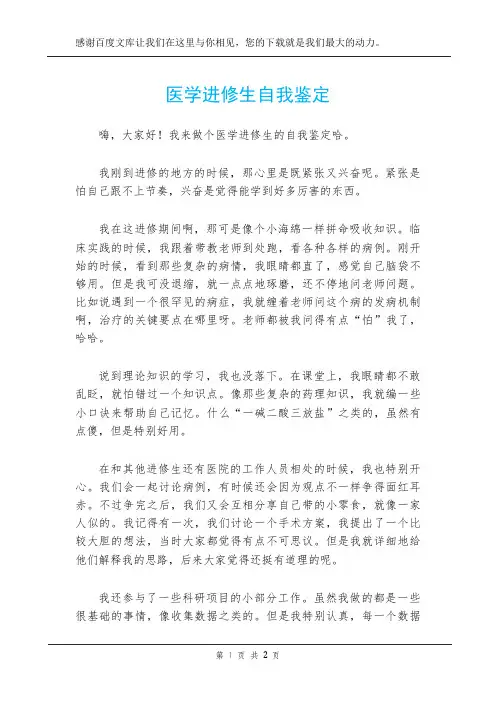 感谢百度文库让我们在这里与你相见，您的下载就是我们最大的动力。

医学进修生自我鉴定

嗨，大家好！我来做个医学进修生的自我鉴定哈。

我刚到进修的地方的时候，那心里是既紧张又兴奋呢。紧张是怕自己跟不上节奏，兴奋是觉得能学到好多厉害的东西。

我在这进修期间啊，那可是像个小海绵一样拼命吸收知识。临床实践的时候，我跟着带教老师到处跑，看各种各样的病例。刚开始的时候，看到那些复杂的病情，我眼睛都直了，感觉自己脑袋不够用。但是我可没退缩，就一点点地琢磨，还不停地问老师问题。比如说遇到一个很罕见的病症，我就缠着老师问这个病的发病机制啊，治疗的关键要点在哪里呀。老师都被我问得有点“怕”我了，哈哈。

说到理论知识的学习，我也没落下。在课堂上，我眼睛都不敢乱眨，就怕错过一个知识点。像那些复杂的药理知识，我就编一些小口诀来帮助自己记忆。什么“一碱二酸三放盐”之类的，虽然有点傻，但是特别好用。

在和其他进修生还有医院的工作人员相处的时候，我也特别开心。我们会一起讨论病例，有时候还会因为观点不一样争得面红耳赤。不过争完之后，我们又会互相分享自己带的小零食，就像一家人似的。我记得有一次，我们讨论一个手术方案，我提出了一个比较大胆的想法，当时大家都觉得有点不可思议。但是我就详细地给他们解释我的思路，后来大家觉得还挺有道理的呢。

我还参与了一些科研项目的小部分工作。虽然我做的都是一些很基础的事情，像收集数据之类的。但是我特别认真，每一个数据

第 1 页 共 2 页